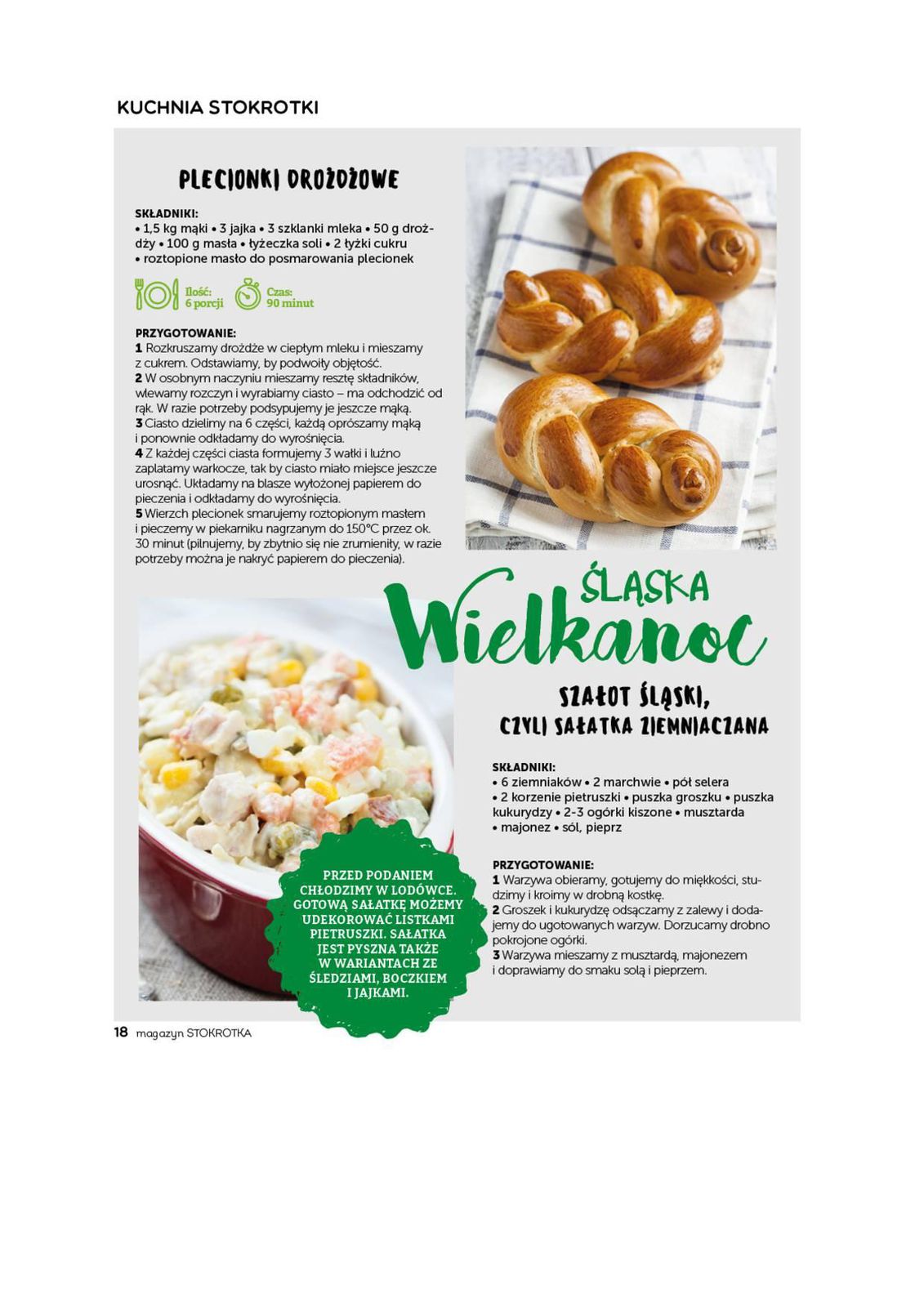 KUCHNIA STOKROTKI

PLECIONKI DROŻDŻOWE

SKŁADNIKI:
• 1,5 kg mąki • 3 jajka • 3 szklanki mleka • 50 g drożdży • 100 g masła • łyżeczka soli • 2 łyżki cukru • roztopione masło do posmarowania plecionek

Ilość: 6 porcji

Czas: 90 minut

PRZYGOTOWANIE:
1 Rozkruszamy drożdże w ciepłym mleku i mieszamy z cukrem. Odstawiamy, by podwoiły objętość.
2 W osobnym naczyniu mieszamy resztę składników, wlewamy rozczyn i wyrabiamy ciasto – ma odchodzić od rąk. W razie potrzeby podsypujemy je jeszcze mąką.
3 Ciasto dzielimy na 6 części, każdą oprószamy mąką i ponownie odkładamy do wyrośnięcia.
4 Z każdej części ciasta formujemy 3 wałki i luźno zaplatamy warkocze, tak by ciasto miało miejsce jeszcze urosnąć. Układamy na blasze wyłożonej papierem do pieczenia i odkładamy do wyrośnięcia.
5 Wierzch plecionek smarujemy roztopionym masłem i pieczemy w piekarniku nagrzanym do 150°C przez ok. 30 minut (pilnujemy, by zbytnio się nie zrumieniły, w razie potrzeby można je nakryć papierem do pieczenia).

ŚLĄSKA
Wielkanoc

SZAŁOT ŚLĄSKI, CZYLI SAŁATKA ZIEMNIACZANA

SKŁADNIKI:
• 6 ziemniaków • 2 marchwie • pół selera • 2 korzenie pietruszki • puszka groszku • puszka kukurydzy • 2-3 ogórki kiszone • musztarda • majonez • sól, pieprz

PRZYGOTOWANIE:
1 Warzywa obieramy, gotujemy do miękkości, studzimy i kroimy w drobną kostkę.
2 Groszek i kukurydzę odsączamy z zalewy i dodajemy do ugotowanych warzyw. Dorzucamy drobno pokrojone ogórki.
3 Warzywa mieszamy z musztardą, majonezem i doprawiamy do smaku solą i pieprzem.

PRZED PODANIEM CHŁODZIMY W LODÓWCE. GOTOWĄ SAŁATKĘ MOŻEMY UDEKOROWAĆ LISTKAMI PIETRUSZKI. SAŁATKA JEST PYSZNA TAKŻE W WARIANTACH ZE ŚLEDZIAMI, BOCZKIEM I JAJKAMI.

18 magazyn STOKROTKA